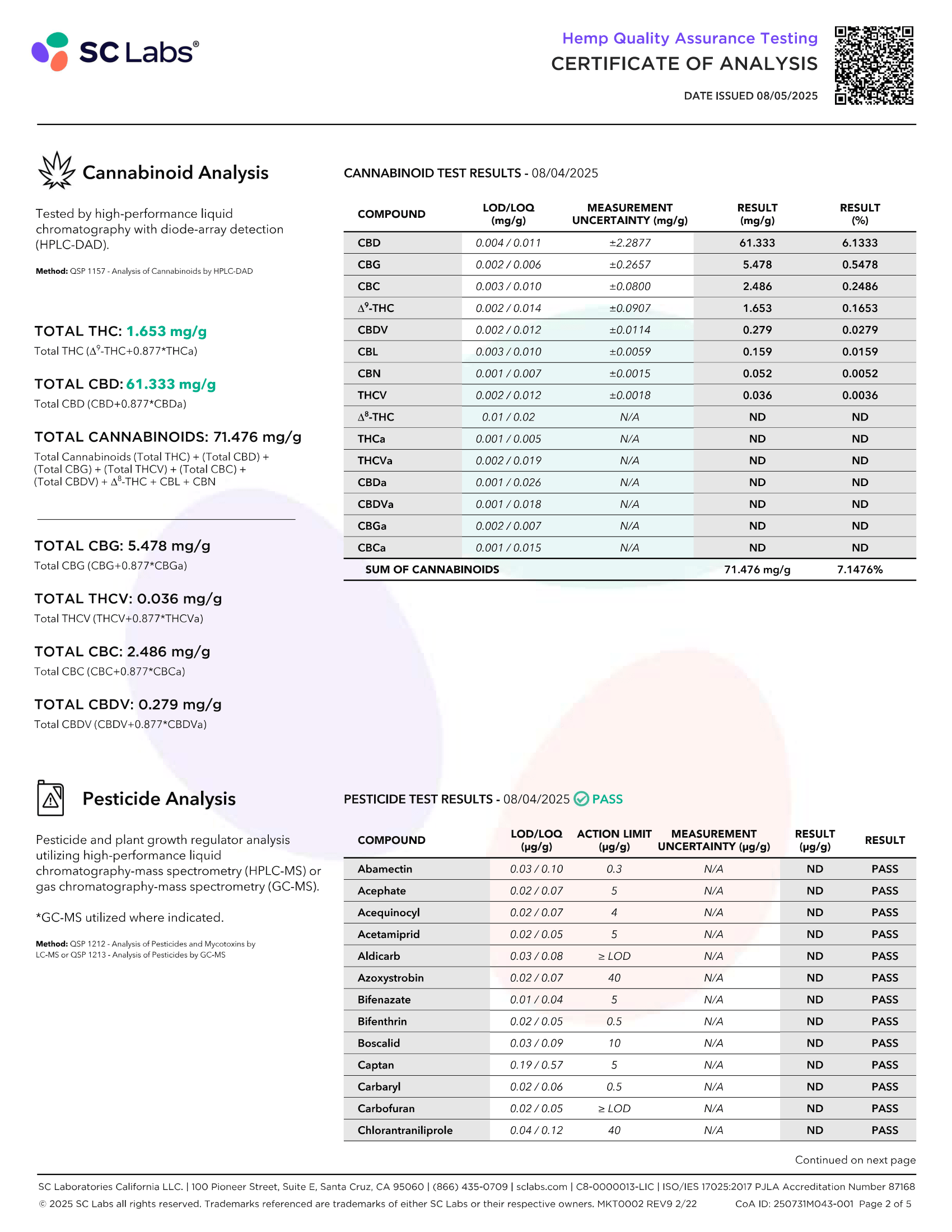 SC Labs®

Hemp Quality Assurance Testing
CERTIFICATE OF ANALYSIS
DATE ISSUED 08/05/2025

Cannabinoid Analysis

Tested by high-performance liquid chromatography with diode-array detection (HPLC-DAD).

Method: QSP 1157 - Analysis of Cannabinoids by HPLC-DAD

TOTAL THC: 1.653 mg/g
Total THC ($\Delta^9$-THC+0.877*THCa)

TOTAL CBD: 61.333 mg/g
Total CBD (CBD+0.877*CBDa)

TOTAL CANNABINOIDS: 71.476 mg/g
Total Cannabinoids (Total THC) + (Total CBD) + (Total CBG) + (Total THCV) + (Total CBC) + (Total CBDV) + $\Delta^8$-THC + CBL + CBN

TOTAL CBG: 5.478 mg/g
Total CBG (CBG+0.877*CBGa)

TOTAL THCV: 0.036 mg/g
Total THCV (THCV+0.877*THCVa)

TOTAL CBC: 2.486 mg/g
Total CBC (CBC+0.877*CBCa)

TOTAL CBDV: 0.279 mg/g
Total CBDV (CBDV+0.877*CBDVa)

CANNABINOID TEST RESULTS - 08/04/2025

| COMPOUND | LOD/LOQ (mg/g) | MEASUREMENT UNCERTAINTY (mg/g) | RESULT (mg/g) | RESULT (%) |
|---|---|---|---|---|
| CBD | 0.004 / 0.011 | ±2.2877 | 61.333 | 6.1333 |
| CBG | 0.002 / 0.006 | ±0.2657 | 5.478 | 0.5478 |
| CBC | 0.003 / 0.010 | ±0.0800 | 2.486 | 0.2486 |
| $\Delta^9$-THC | 0.002 / 0.014 | ±0.0907 | 1.653 | 0.1653 |
| CBDV | 0.002 / 0.012 | ±0.0114 | 0.279 | 0.0279 |
| CBL | 0.003 / 0.010 | ±0.0059 | 0.159 | 0.0159 |
| CBN | 0.001 / 0.007 | ±0.0015 | 0.052 | 0.0052 |
| THCV | 0.002 / 0.012 | ±0.0018 | 0.036 | 0.0036 |
| $\Delta^8$-THC | 0.01 / 0.02 | N/A | ND | ND |
| THCa | 0.001 / 0.005 | N/A | ND | ND |
| THCVa | 0.002 / 0.019 | N/A | ND | ND |
| CBDa | 0.001 / 0.026 | N/A | ND | ND |
| CBDVa | 0.001 / 0.018 | N/A | ND | ND |
| CBGa | 0.002 / 0.007 | N/A | ND | ND |
| CBCa | 0.001 / 0.015 | N/A | ND | ND |
| SUM OF CANNABINOIDS | | | 71.476 mg/g | 7.1476% |

Pesticide Analysis

Pesticide and plant growth regulator analysis utilizing high-performance liquid chromatography-mass spectrometry (HPLC-MS) or gas chromatography-mass spectrometry (GC-MS).

*GC-MS utilized where indicated.

Method: QSP 1212 - Analysis of Pesticides and Mycotoxins by LC-MS or QSP 1213 - Analysis of Pesticides by GC-MS

PESTICIDE TEST RESULTS - 08/04/2025 PASS

| COMPOUND | LOD/LOQ (µg/g) | ACTION LIMIT (µg/g) | MEASUREMENT UNCERTAINTY (µg/g) | RESULT (µg/g) | RESULT |
|---|---|---|---|---|---|
| Abamectin | 0.03 / 0.10 | 0.3 | N/A | ND | PASS |
| Acephate | 0.02 / 0.07 | 5 | N/A | ND | PASS |
| Acequinocyl | 0.02 / 0.07 | 4 | N/A | ND | PASS |
| Acetamiprid | 0.02 / 0.05 | 5 | N/A | ND | PASS |
| Aldicarb | 0.03 / 0.08 | ≥ LOD | N/A | ND | PASS |
| Azoxystrobin | 0.02 / 0.07 | 40 | N/A | ND | PASS |
| Bifenazate | 0.01 / 0.04 | 5 | N/A | ND | PASS |
| Bifenthrin | 0.02 / 0.05 | 0.5 | N/A | ND | PASS |
| Boscalid | 0.03 / 0.09 | 10 | N/A | ND | PASS |
| Captan | 0.19 / 0.57 | 5 | N/A | ND | PASS |
| Carbaryl | 0.02 / 0.06 | 0.5 | N/A | ND | PASS |
| Carbofuran | 0.02 / 0.05 | ≥ LOD | N/A | ND | PASS |
| Chlorantraniliprole | 0.04 / 0.12 | 40 | N/A | ND | PASS |

Continued on next page

SC Laboratories California LLC. | 100 Pioneer Street, Suite E, Santa Cruz, CA 95060 | (866) 435-0709 | sclabs.com | C8-0000013-LIC | ISO/IES 17025:2017 PJLA Accreditation Number 87168
© 2025 SC Labs all rights reserved. Trademarks referenced are trademarks of either SC Labs or their respective owners. MKT0002 REV9 2/22 CoA ID: 250731M043-001 Page 2 of 5